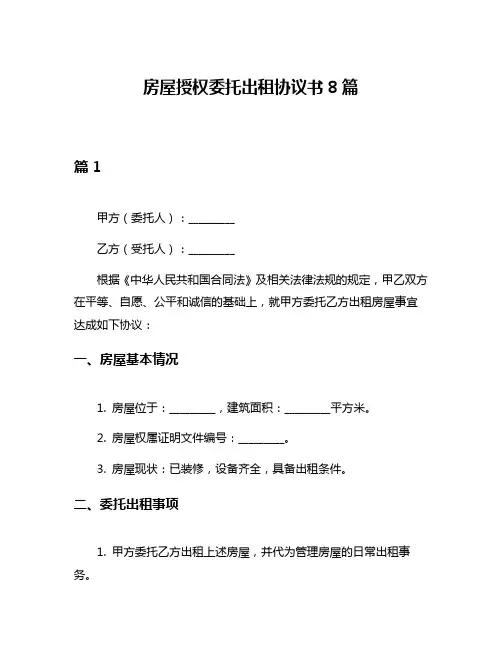 房屋授权委托出租协议书 8 篇

篇 1

甲方（委托人）：________

乙方（受托人）：________

根据《中华人民共和国合同法》及相关法律法规的规定，甲乙双方在平等、自愿、公平和诚信的基础上，就甲方委托乙方出租房屋事宜达成如下协议：

一、房屋基本情况

1. 房屋位于：________，建筑面积：________平方米。

2. 房屋权属证明文件编号：________。

3. 房屋现状：已装修，设备齐全，具备出租条件。

二、委托出租事项

1. 甲方委托乙方出租上述房屋，并代为管理房屋的日常出租事务。